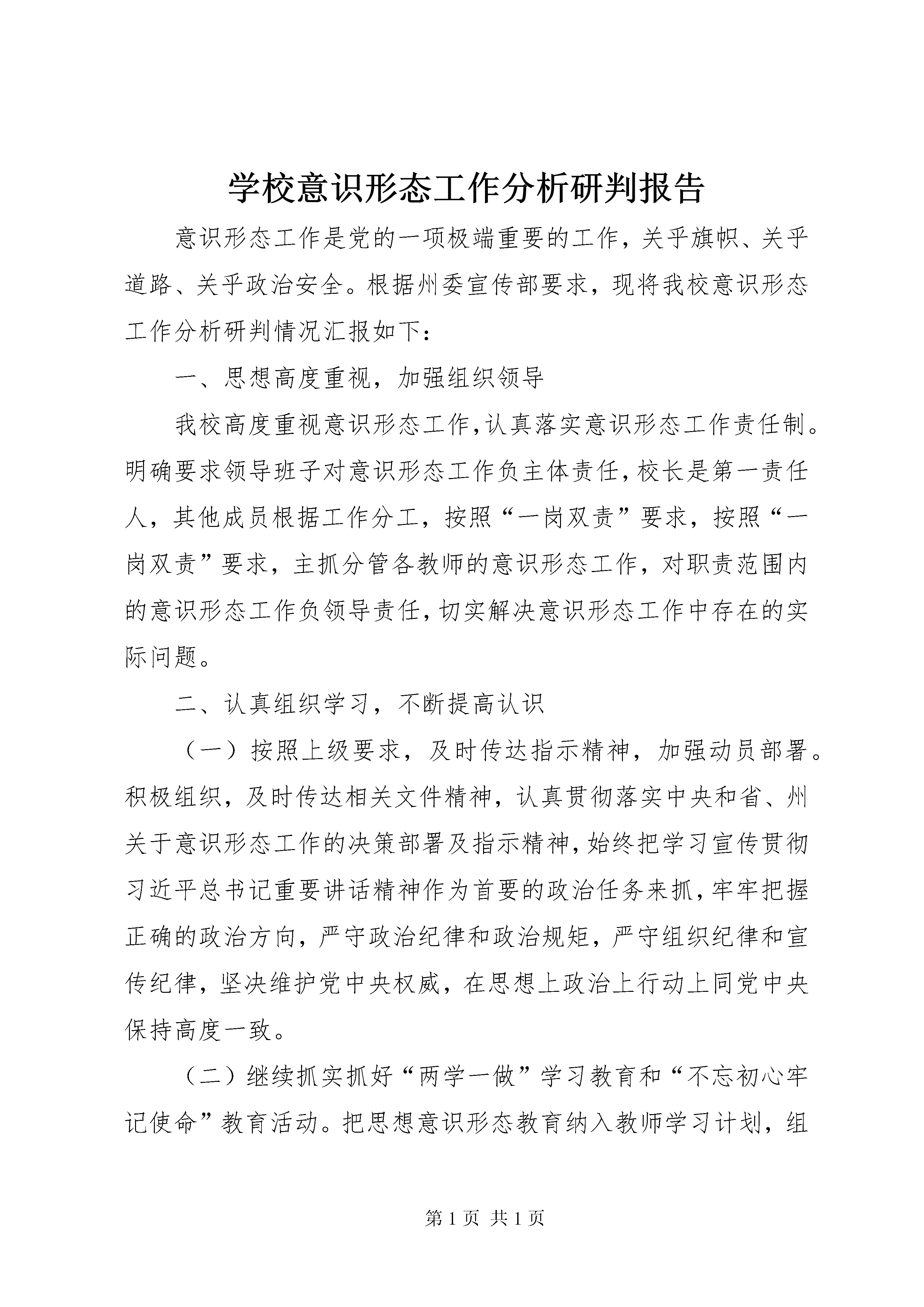 学校意识形态工作分析研判报告

意识形态工作是党的一项极端重要的工作，关乎旗帜、关乎道路、关乎政治安全。根据州委宣传部要求，现将我校意识形态工作分析研判情况汇报如下：

一、思想高度重视，加强组织领导

我校高度重视意识形态工作，认真落实意识形态工作责任制。明确要求领导班子对意识形态工作负主体责任，校长是第一责任人，其他成员根据工作分工，按照“一岗双责”要求，按照“一岗双责”要求，主抓分管各教师的意识形态工作，对职责范围内的意识形态工作负领导责任，切实解决意识形态工作中存在的实际问题。

二、认真组织学习，不断提高认识

（一）按照上级要求，及时传达指示精神，加强动员部署。积极组织，及时传达相关文件精神，认真贯彻落实中央和省、州关于意识形态工作的决策部署及指示精神，始终把学习宣传贯彻习近平总书记重要讲话精神作为首要的政治任务来抓，牢牢把握正确的政治方向，严守政治纪律和政治规矩，严守组织纪律和宣传纪律，坚决维护党中央权威，在思想上政治上行动上同党中央保持高度一致。

（二）继续抓实抓好“两学一做”学习教育和“不忘初心牢记使命”教育活动。把思想意识形态教育纳入教师学习计划，组

第 1 页 共 1 页